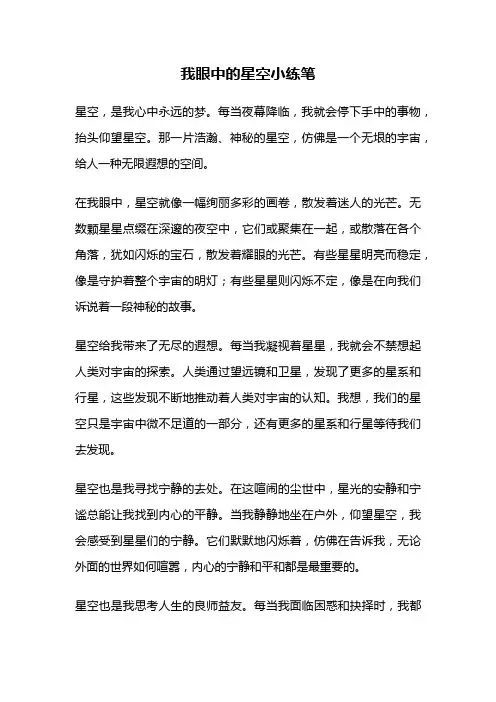 我眼中的星空小练笔

星空，是我心中永远的梦。每当夜幕降临，我就会停下手中的事物，抬头仰望星空。那一片浩瀚、神秘的星空，仿佛是一个无垠的宇宙，给人一种无限遐想的空间。

在我眼中，星空就像一幅绚丽多彩的画卷，散发着迷人的光芒。无数颗星星点缀在深邃的夜空中，它们或聚集在一起，或散落在各个角落，犹如闪烁的宝石，散发着耀眼的光芒。有些星星明亮而稳定，像是守护着整个宇宙的明灯；有些星星则闪烁不定，像是在向我们诉说着一段神秘的故事。

星空给我带来了无尽的遐想。每当我凝视着星星，我就会不禁想起人类对宇宙的探索。人类通过望远镜和卫星，发现了更多的星系和行星，这些发现不断地推动着人类对宇宙的认知。我想，我们的星空只是宇宙中微不足道的一部分，还有更多的星系和行星等待我们去发现。

星空也是我寻找宁静的去处。在这喧闹的尘世中，星光的安静和宁谧总能让我找到内心的平静。当我静静地坐在户外，仰望星空，我会感受到星星们的宁静。它们默默地闪烁着，仿佛在告诉我，无论外面的世界如何喧嚣，内心的宁静和平和都是最重要的。

星空也是我思考人生的良师益友。每当我面临困惑和抉择时，我都